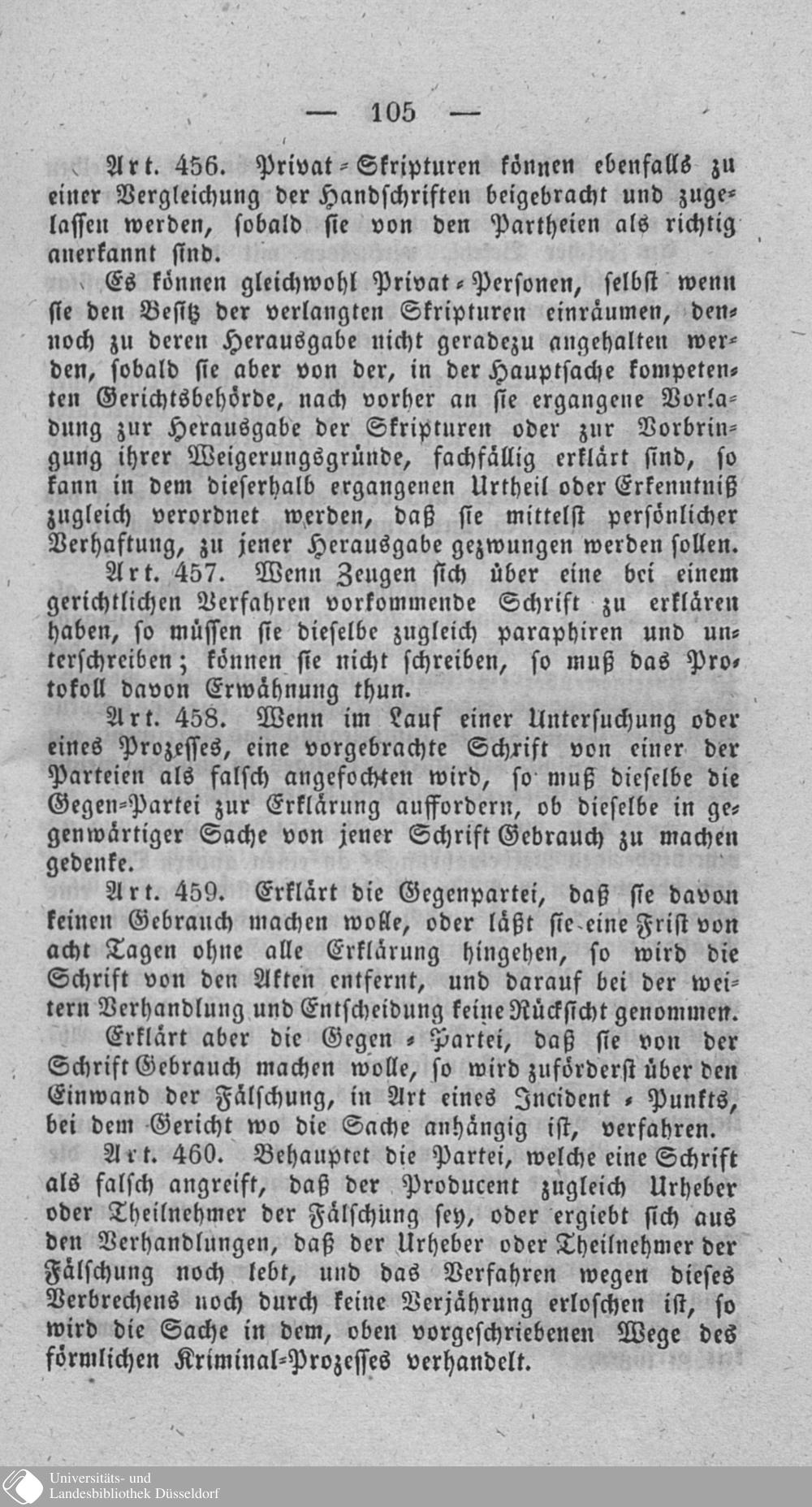 — 105 —

Art. 456. Privat-Skripturen können ebenfalls zu einer Vergleichung der Handschriften beigebracht und zugelassen werden, sobald sie von den Partheien als richtig anerkannt sind.

Es können gleichwohl Privat-Personen, selbst wenn sie den Besitz der verlangten Skripturen einräumen, dennoch zu deren Herausgabe nicht geradezu angehalten werden, sobald sie aber von der, in der Hauptsache kompetenten Gerichtsbehörde, nach vorher an sie ergangene Vorladung zur Herausgabe der Skripturen oder zur Vorbringung ihrer Weigerungsgründe, sachfällig erklärt sind, so kann in dem dieserhalb ergangenen Urtheil oder Erkenntniß zugleich verordnet werden, daß sie mittelst persönlicher Verhaftung, zu jener Herausgabe gezwungen werden sollen.

Art. 457. Wenn Zeugen sich über eine bei einem gerichtlichen Verfahren vorkommende Schrift zu erklären haben, so müssen sie dieselbe zugleich paraphiren und unterschreiben; können sie nicht schreiben, so muß das Protokoll davon Erwähnung thun.

Art. 458. Wenn im Lauf einer Untersuchung oder eines Prozesses, eine vorgebrachte Schrift von einer der Parteien als falsch angefochten wird, so muß dieselbe die Gegen-Partei zur Erklärung auffordern, ob dieselbe in gegenwärtiger Sache von jener Schrift Gebrauch zu machen gedenke.

Art. 459. Erklärt die Gegenpartei, daß sie davon keinen Gebrauch machen wolle, oder läßt sie eine Frist von acht Tagen ohne alle Erklärung hingehen, so wird die Schrift von den Akten entfernt, und darauf bei der weitern Verhandlung und Entscheidung keine Rücksicht genommen.

Erklärt aber die Gegen-Partei, daß sie von der Schrift Gebrauch machen wolle, so wird zuförderst über den Einwand der Fälschung, in Art eines Incident-Punkts, bei dem Gericht wo die Sache anhängig ist, verfahren.

Art. 460. Behauptet die Partei, welche eine Schrift als falsch angreift, daß der Producent zugleich Urheber oder Theilnehmer der Fälschung sey, oder ergiebt sich aus den Verhandlungen, daß der Urheber oder Theilnehmer der Fälschung noch lebt, und das Verfahren wegen dieses Verbrechens noch durch keine Verjährung erloschen ist, so wird die Sache in dem, oben vorgeschriebenen Wege des förmlichen Kriminal-Prozesses verhandelt.

Universitäts- und Landesbibliothek Düsseldorf